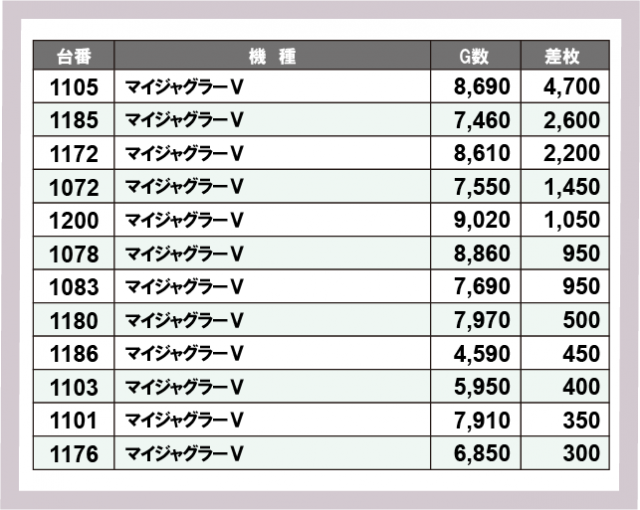 | 台番 | 機 種 | G数 | 差枚 |
|---|---|---|---|
| 1105 | マイジャグラーV | 8,690 | 4,700 |
| 1185 | マイジャグラーV | 7,460 | 2,600 |
| 1172 | マイジャグラーV | 8,610 | 2,200 |
| 1072 | マイジャグラーV | 7,550 | 1,450 |
| 1200 | マイジャグラーV | 9,020 | 1,050 |
| 1078 | マイジャグラーV | 8,860 | 950 |
| 1083 | マイジャグラーV | 7,690 | 950 |
| 1180 | マイジャグラーV | 7,970 | 500 |
| 1186 | マイジャグラーV | 4,590 | 450 |
| 1103 | マイジャグラーV | 5,950 | 400 |
| 1101 | マイジャグラーV | 7,910 | 350 |
| 1176 | マイジャグラーV | 6,850 | 300 |